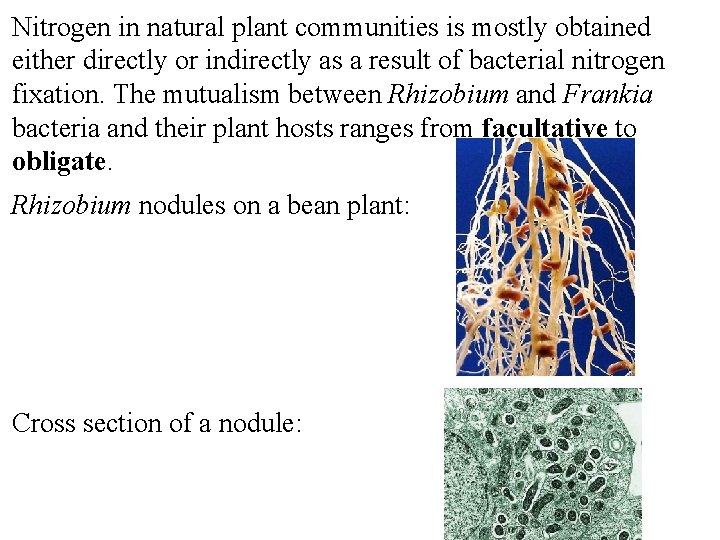 Nitrogen in natural plant communities is mostly obtained either directly or indirectly as a result of bacterial nitrogen fixation. The mutualism between Rhizobium and Frankia bacteria and their plant hosts ranges from facultative to obligate.

Rhizobium nodules on a bean plant:

Cross section of a nodule: